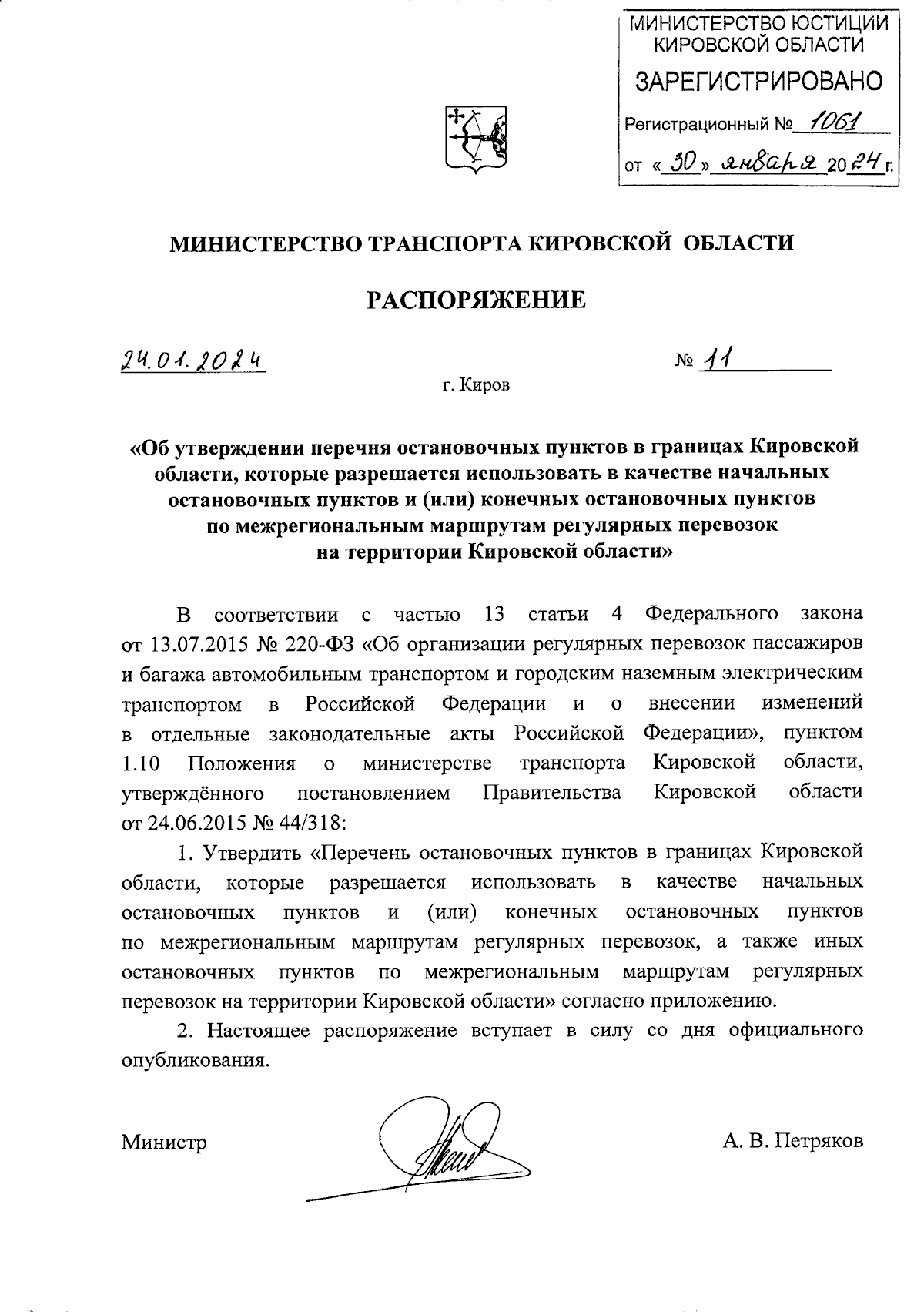 МИНИСТЕРСТВО ЮСТИЦИИ КИРОВСКОЙ ОБЛАСТИ
ЗАРЕГИСТРИРОВАНО
Регистрационный № 1061
от «30» января 2024 г.

МИНИСТЕРСТВО ТРАНСПОРТА КИРОВСКОЙ ОБЛАСТИ

РАСПОРЯЖЕНИЕ

24.01.2024 № 11

г. Киров

«Об утверждении перечня остановочных пунктов в границах Кировской области, которые разрешается использовать в качестве начальных остановочных пунктов и (или) конечных остановочных пунктов по межрегиональным маршрутам регулярных перевозок на территории Кировской области»

В соответствии с частью 13 статьи 4 Федерального закона от 13.07.2015 № 220-ФЗ «Об организации регулярных перевозок пассажиров и багажа автомобильным транспортом и городским наземным электрическим транспортом в Российской Федерации и о внесении изменений в отдельные законодательные акты Российской Федерации», пунктом 1.10 Положения о министерстве транспорта Кировской области, утверждённого постановлением Правительства Кировской области от 24.06.2015 № 44/318:

1. Утвердить «Перечень остановочных пунктов в границах Кировской области, которые разрешается использовать в качестве начальных остановочных пунктов и (или) конечных остановочных пунктов по межрегиональным маршрутам регулярных перевозок, а также иных остановочных пунктов по межрегиональным маршрутам регулярных перевозок на территории Кировской области» согласно приложению.

2. Настоящее распоряжение вступает в силу со дня официального опубликования.

Министр А. В. Петряков